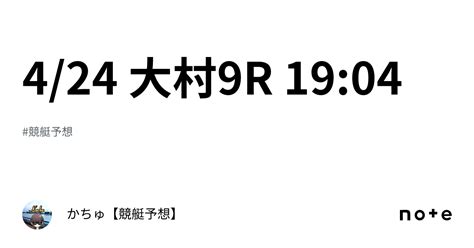 4/24 大村9R 19:04

#競艇予想

かちゅ【競艇予想】

note